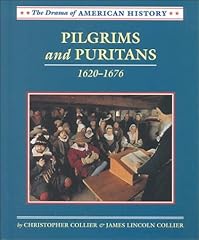 The Drama of AMERICAN HISTORY

PILGRIMS and PURITANS

1620–1676

by CHRISTOPHER COLLIER & JAMES LINCOLN COLLIER